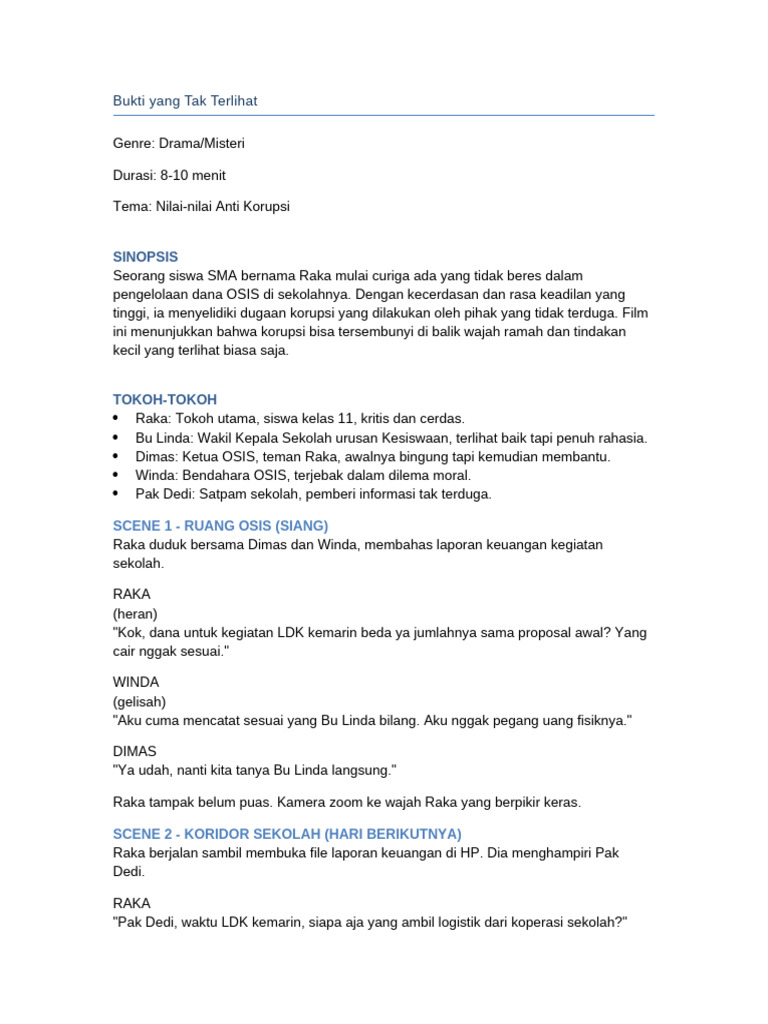 Bukti yang Tak Terlihat

Genre: Drama/Misteri

Durasi: 8-10 menit

Tema: Nilai-nilai Anti Korupsi

SINOPSIS
Seorang siswa SMA bernama Raka mulai curiga ada yang tidak beres dalam pengelolaan dana OSIS di sekolahnya. Dengan kecerdasan dan rasa keadilan yang tinggi, ia menyelidiki dugaan korupsi yang dilakukan oleh pihak yang tidak terduga. Film ini menunjukkan bahwa korupsi bisa tersembunyi di balik wajah ramah dan tindakan kecil yang terlihat biasa saja.

TOKOH-TOKOH
• Raka: Tokoh utama, siswa kelas 11, kritis dan cerdas.
• Bu Linda: Wakil Kepala Sekolah urusan Kesiswaan, terlihat baik tapi penuh rahasia.
• Dimas: Ketua OSIS, teman Raka, awalnya bingung tapi kemudian membantu.
• Winda: Bendahara OSIS, terjebak dalam dilema moral.
• Pak Dedi: Satpam sekolah, pemberi informasi tak terduga.

SCENE 1 - RUANG OSIS (SIANG)
Raka duduk bersama Dimas dan Winda, membahas laporan keuangan kegiatan sekolah.

RAKA
(heran)
"Kok, dana untuk kegiatan LDK kemarin beda ya jumlahnya sama proposal awal? Yang cair nggak sesuai."

WINDA
(gelisah)
"Aku cuma mencatat sesuai yang Bu Linda bilang. Aku nggak pegang uang fisiknya."

DIMAS
"Ya udah, nanti kita tanya Bu Linda langsung."

Raka tampak belum puas. Kamera zoom ke wajah Raka yang berpikir keras.

SCENE 2 - KORIDOR SEKOLAH (HARI BERIKUTNYA)
Raka berjalan sambil membuka file laporan keuangan di HP. Dia menghampiri Pak Dedi.

RAKA
"Pak Dedi, waktu LDK kemarin, siapa aja yang ambil logistik dari koperasi sekolah?"